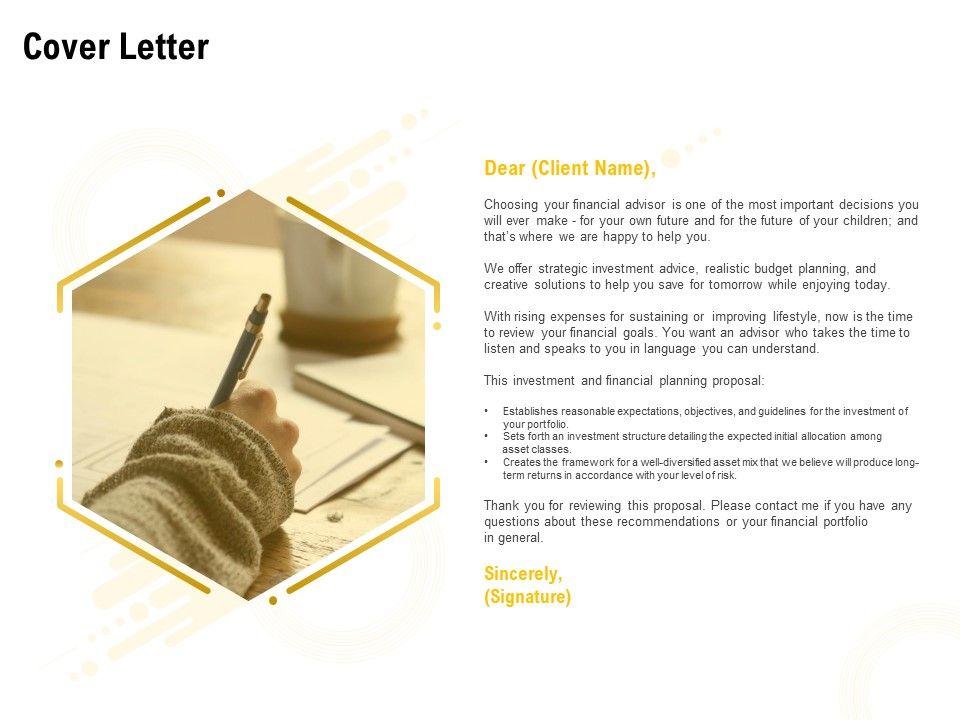 Cover Letter

Dear (Client Name),

Choosing your financial advisor is one of the most important decisions you will ever make - for your own future and for the future of your children; and that's where we are happy to help you.

We offer strategic investment advice, realistic budget planning, and creative solutions to help you save for tomorrow while enjoying today.

With rising expenses for sustaining or improving lifestyle, now is the time to review your financial goals. You want an advisor who takes the time to listen and speaks to you in language you can understand.

This investment and financial planning proposal:

• Establishes reasonable expectations, objectives, and guidelines for the investment of your portfolio.
• Sets forth an investment structure detailing the expected initial allocation among asset classes.
• Creates the framework for a well-diversified asset mix that we believe will produce long-term returns in accordance with your level of risk.

Thank you for reviewing this proposal. Please contact me if you have any questions about these recommendations or your financial portfolio in general.

Sincerely,
(Signature)